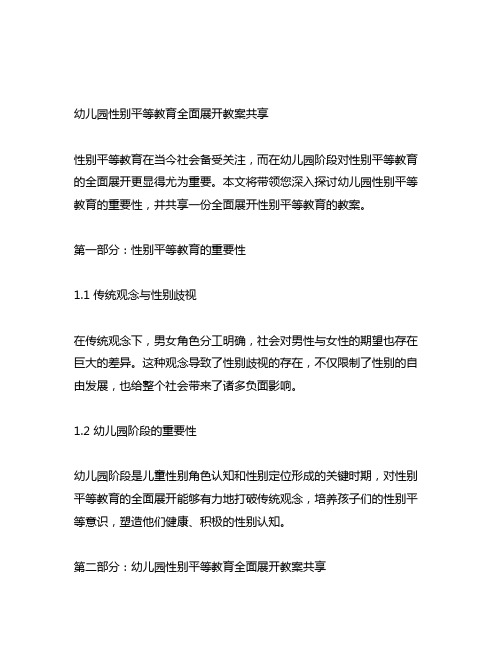 幼儿园性别平等教育全面展开教案共享

性别平等教育在当今社会备受关注，而在幼儿园阶段对性别平等教育的全面展开更显得尤为重要。本文将带领您深入探讨幼儿园性别平等教育的重要性，并共享一份全面展开性别平等教育的教案。

第一部分：性别平等教育的重要性

1.1 传统观念与性别歧视

在传统观念下，男女角色分工明确，社会对男性与女性的期望也存在巨大的差异。这种观念导致了性别歧视的存在，不仅限制了性别的自由发展，也给整个社会带来了诸多负面影响。

1.2 幼儿园阶段的重要性

幼儿园阶段是儿童性别角色认知和性别定位形成的关键时期，对性别平等教育的全面展开能够有力地打破传统观念，培养孩子们的性别平等意识，塑造他们健康、积极的性别认知。

第二部分：幼儿园性别平等教育全面展开教案共享